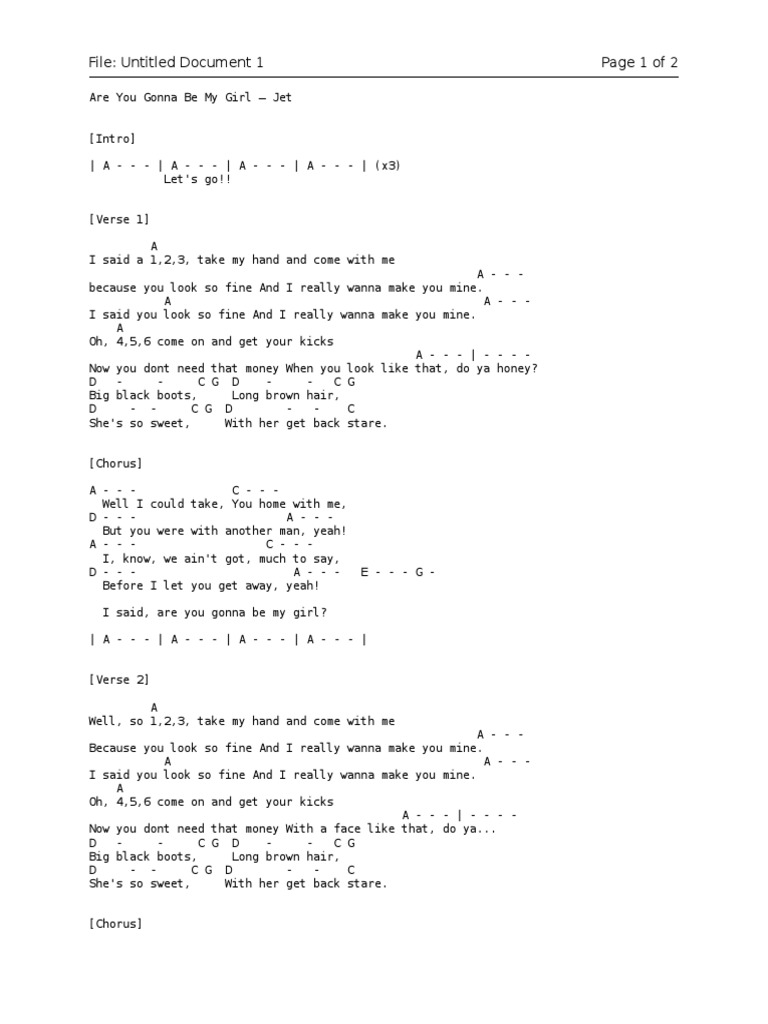 File: Untitled Document 1 Page 1 of 2

Are You Gonna Be My Girl – Jet

[Intro]

| A - - - | A - - - | A - - - | A - - - | (x3)
Let's go!!

[Verse 1]

A
I said a 1,2,3, take my hand and come with me
A - - -
because you look so fine And I really wanna make you mine.
A A - - -
I said you look so fine And I really wanna make you mine.
A
Oh, 4,5,6 come on and get your kicks
A - - - | - - - -
Now you dont need that money When you look like that, do ya honey?
D - - C G D - - C G
Big black boots, Long brown hair,
D - - C G D - - C
She's so sweet, With her get back stare.

[Chorus]

A - - - C - - -
Well I could take, You home with me,
D - - - A - - -
But you were with another man, yeah!
A - - - C - - -
I, know, we ain't got, much to say,
D - - - A - - - E - - - G -
Before I let you get away, yeah!

I said, are you gonna be my girl?

| A - - - | A - - - | A - - - | A - - - |

[Verse 2]

A
Well, so 1,2,3, take my hand and come with me
A - - -
Because you look so fine And I really wanna make you mine.
A A - - -
I said you look so fine And I really wanna make you mine.
A
Oh, 4,5,6 come on and get your kicks
A - - - | - - - -
Now you dont need that money With a face like that, do ya...
D - - C G D - - C G
Big black boots, Long brown hair,
D - - C G D - - C
She's so sweet, With her get back stare.

[Chorus]